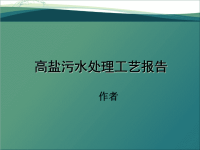 高盐污水处理工艺报告

作者